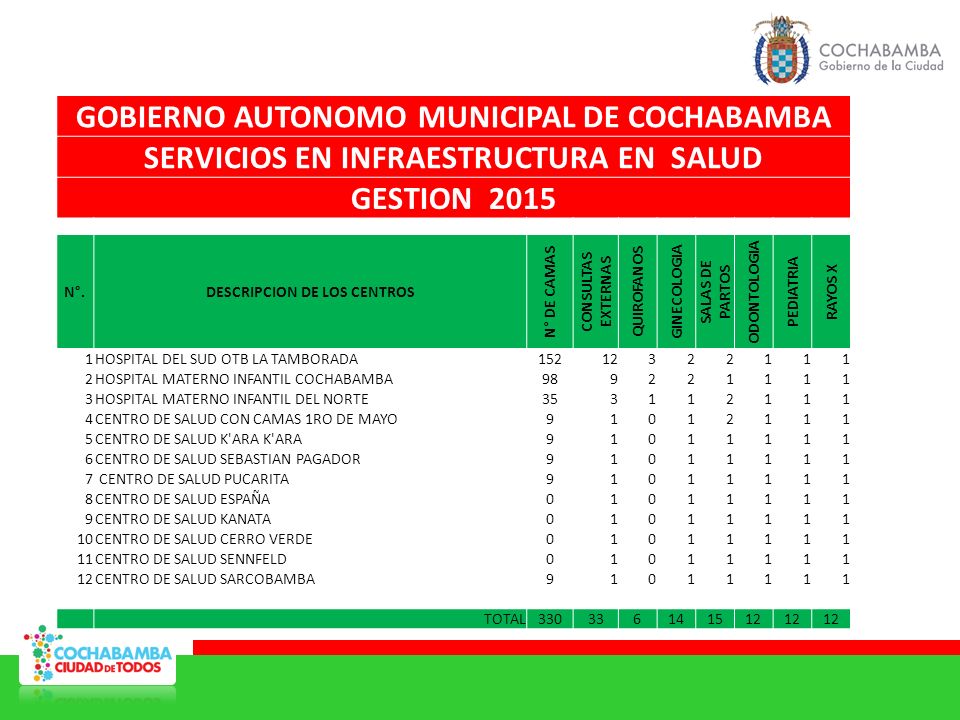 COCHABAMBA
Gobierno de la Ciudad

GOBIERNO AUTONOMO MUNICIPAL DE COCHABAMBA
SERVICIOS EN INFRAESTRUCTURA EN SALUD
GESTION 2015

| N°. | DESCRIPCION DE LOS CENTROS | N° DE CAMAS | CONSULTAS EXTERNAS | QUIROFANOS | GINECOLOGIA | SALAS DE PARTOS | ODONTOLOGIA | PEDIATRIA | RAYOS X |
|---|---|---|---|---|---|---|---|---|---|
| 1 | HOSPITAL DEL SUD OTB LA TAMBORADA | 152 | 12 | 3 | 2 | 2 | 1 | 1 | 1 |
| 2 | HOSPITAL MATERNO INFANTIL COCHABAMBA | 98 | 9 | 2 | 2 | 1 | 1 | 1 | 1 |
| 3 | HOSPITAL MATERNO INFANTIL DEL NORTE | 35 | 3 | 1 | 1 | 2 | 1 | 1 | 1 |
| 4 | CENTRO DE SALUD CON CAMAS 1RO DE MAYO | 9 | 1 | 0 | 1 | 2 | 1 | 1 | 1 |
| 5 | CENTRO DE SALUD K'ARA K'ARA | 9 | 1 | 0 | 1 | 1 | 1 | 1 | 1 |
| 6 | CENTRO DE SALUD SEBASTIAN PAGADOR | 9 | 1 | 0 | 1 | 1 | 1 | 1 | 1 |
| 7 | CENTRO DE SALUD PUCARITA | 9 | 1 | 0 | 1 | 1 | 1 | 1 | 1 |
| 8 | CENTRO DE SALUD ESPAÑA | 0 | 1 | 0 | 1 | 1 | 1 | 1 | 1 |
| 9 | CENTRO DE SALUD KANATA | 0 | 1 | 0 | 1 | 1 | 1 | 1 | 1 |
| 10 | CENTRO DE SALUD CERRO VERDE | 0 | 1 | 0 | 1 | 1 | 1 | 1 | 1 |
| 11 | CENTRO DE SALUD SENNFELD | 0 | 1 | 0 | 1 | 1 | 1 | 1 | 1 |
| 12 | CENTRO DE SALUD SARCOBAMBA | 9 | 1 | 0 | 1 | 1 | 1 | 1 | 1 |
| | TOTAL | 330 | 33 | 6 | 14 | 15 | 12 | 12 | 12 |

COCHABAMBA
CIUDAD DE TODOS